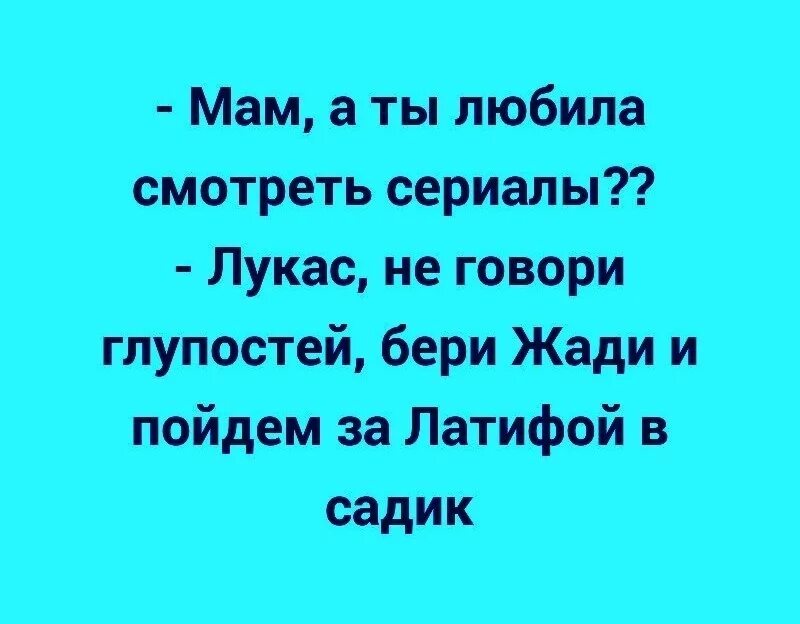 - Мам, а ты любила смотреть сериалы??
- Лукас, не говори глупостей, бери Жади и пойдем за Латифой в садик